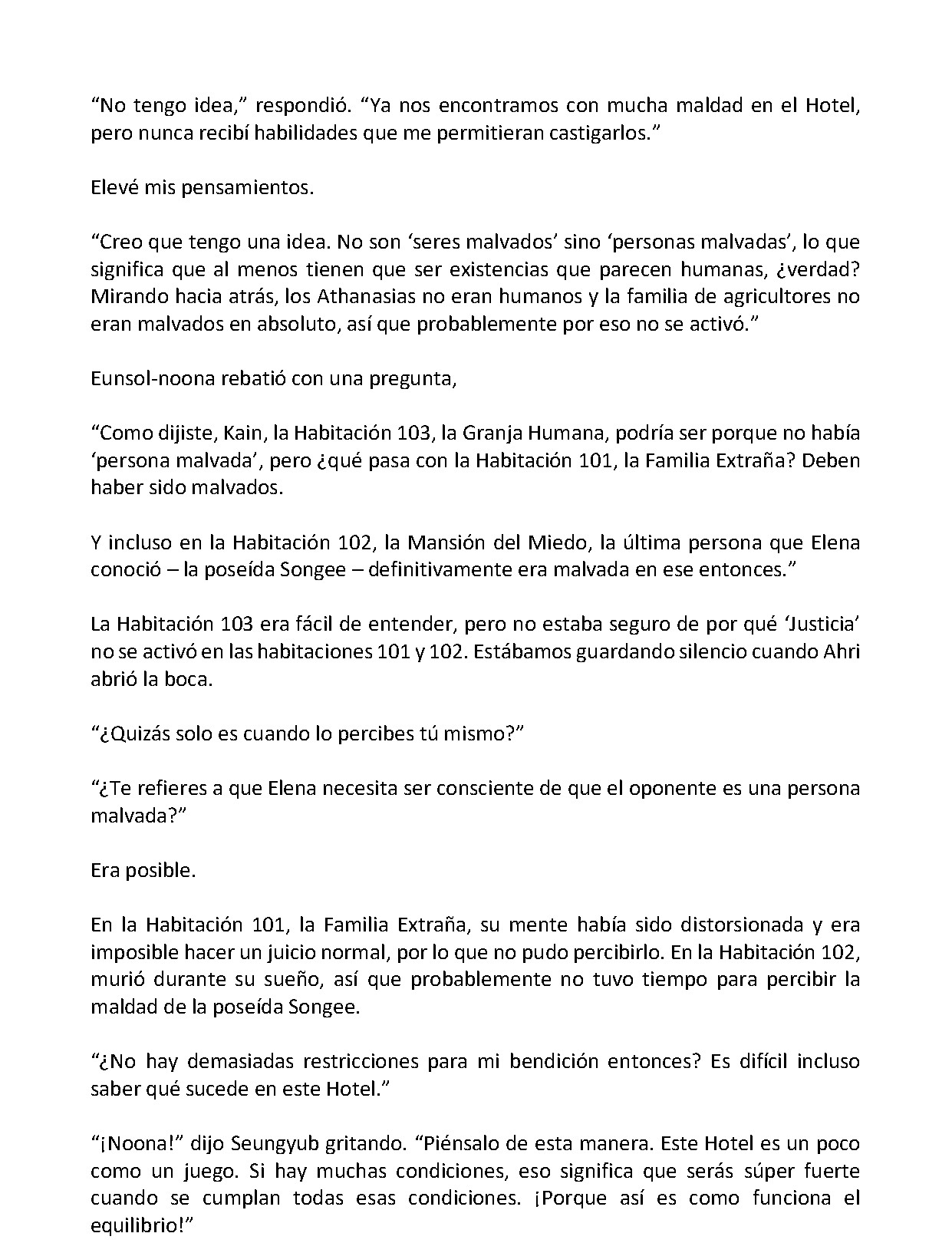 "No tengo idea," respondió. "Ya nos encontramos con mucha maldad en el Hotel, pero nunca recibí habilidades que me permitieran castigarlos."

Elevé mis pensamientos.

"Creo que tengo una idea. No son 'seres malvados' sino 'personas malvadas', lo que significa que al menos tienen que ser existencias que parecen humanas, ¿verdad? Mirando hacia atrás, los Athanasias no eran humanos y la familia de agricultores no eran malvados en absoluto, así que probablemente por eso no se activó."

Eunsol-noona rebatió con una pregunta,

"Como dijiste, Kain, la Habitación 103, la Granja Humana, podría ser porque no había 'persona malvada', pero ¿qué pasa con la Habitación 101, la Familia Extraña? Deben haber sido malvados.

Y incluso en la Habitación 102, la Mansión del Miedo, la última persona que Elena conoció – la poseída Songee – definitivamente era malvada en ese entonces."

La Habitación 103 era fácil de entender, pero no estaba seguro de por qué 'Justicia' no se activó en las habitaciones 101 y 102. Estábamos guardando silencio cuando Ahri abrió la boca.

"¿Quizás solo es cuando lo percibes tú mismo?"

"¿Te refieres a que Elena necesita ser consciente de que el oponente es una persona malvada?"

Era posible.

En la Habitación 101, la Familia Extraña, su mente había sido distorsionada y era imposible hacer un juicio normal, por lo que no pudo percibirlo. En la Habitación 102, murió durante su sueño, así que probablemente no tuvo tiempo para percibir la maldad de la poseída Songee.

"¿No hay demasiadas restricciones para mi bendición entonces? Es difícil incluso saber qué sucede en este Hotel."

"¡Noona!" dijo Seungyub gritando. "Piénsalo de esta manera. Este Hotel es un poco como un juego. Si hay muchas condiciones, eso significa que serás súper fuerte cuando se cumplan todas esas condiciones. ¡Porque así es como funciona el equilibrio!"